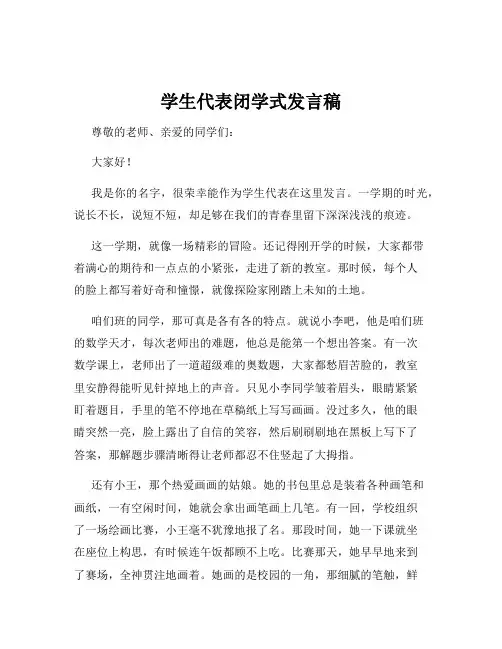 学生代表闭学式发言稿

尊敬的老师、亲爱的同学们：

大家好！

我是你的名字，很荣幸能作为学生代表在这里发言。一学期的时光，说长不长，说短不短，却足够在我们的青春里留下深深浅浅的痕迹。

这一学期，就像一场精彩的冒险。还记得刚开学的时候，大家都带着满心的期待和一点点的小紧张，走进了新的教室。那时候，每个人的脸上都写着好奇和憧憬，就像探险家刚踏上未知的土地。

咱们班的同学，那可真是各有各的特点。就说小李吧，他是咱们班的数学天才，每次老师出的难题，他总是能第一个想出答案。有一次数学课上，老师出了一道超级难的奥数题，大家都愁眉苦脸的，教室里安静得能听见针掉地上的声音。只见小李同学皱着眉头，眼睛紧紧盯着题目，手里的笔不停地在草稿纸上写写画画。没过多久，他的眼睛突然一亮，脸上露出了自信的笑容，然后刷刷刷地在黑板上写下了答案，那解题步骤清晰得让老师都忍不住竖起了大拇指。

还有小王，那个热爱画画的姑娘。她的书包里总是装着各种画笔和画纸，一有空闲时间，她就会拿出画笔画上几笔。有一回，学校组织了一场绘画比赛，小王毫不犹豫地报了名。那段时间，她一下课就坐在座位上构思，有时候连午饭都顾不上吃。比赛那天，她早早地来到了赛场，全神贯注地画着。她画的是校园的一角，那细腻的笔触，鲜